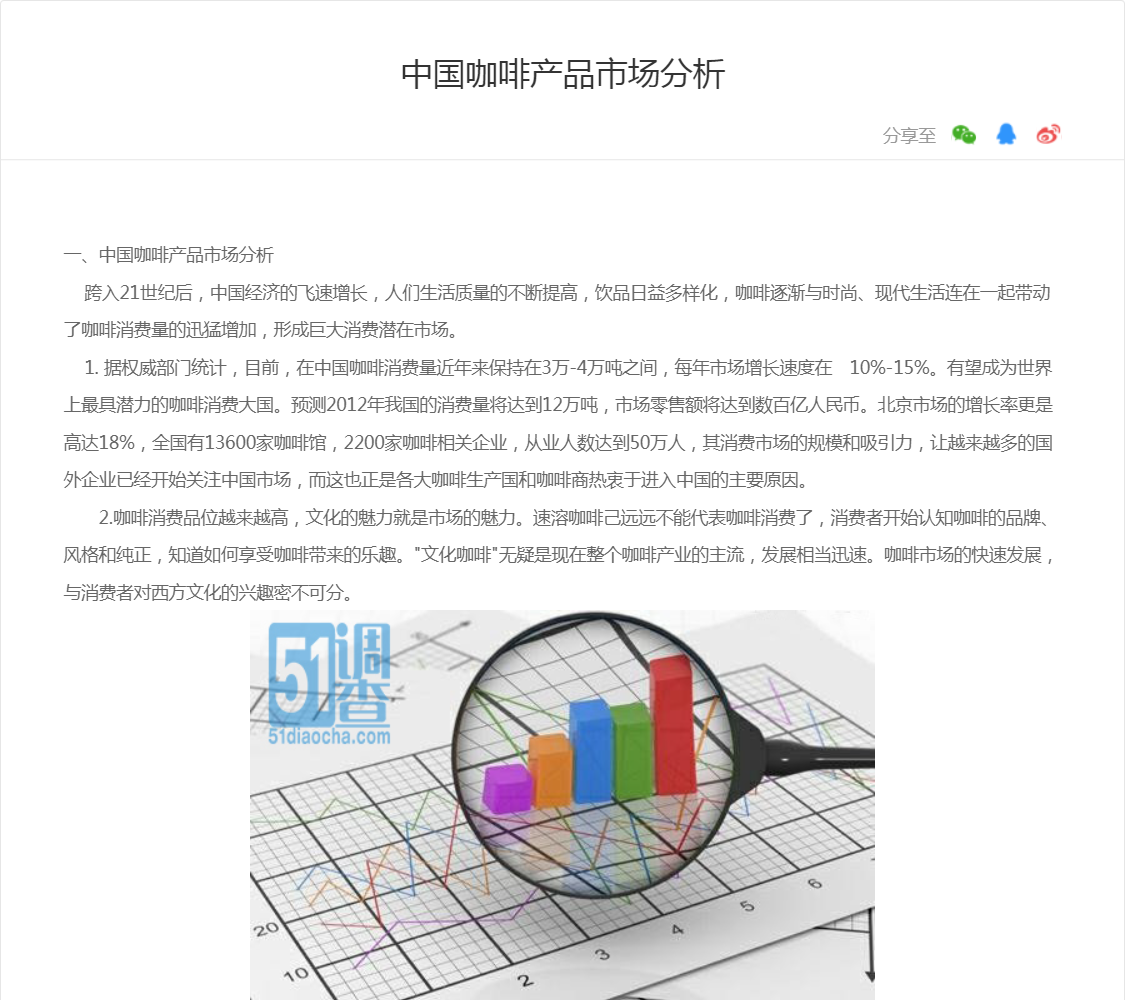 中国咖啡产品市场分析

分享至

一、中国咖啡产品市场分析

跨入21世纪后，中国经济的飞速增长，人们生活质量的不断提高，饮品日益多样化，咖啡逐渐与时尚、现代生活连在一起带动了咖啡消费量的迅猛增加，形成巨大消费潜在市场。

1. 据权威部门统计，目前，在中国咖啡消费量近年来保持在3万-4万吨之间，每年市场增长速度在 10%-15%。有望成为世界上最具潜力的咖啡消费大国。预测2012年我国的消费量将达到12万吨，市场零售额将达到数百亿人民币。北京市场的增长率更是高达18%，全国有13600家咖啡馆，2200家咖啡相关企业，从业人数达到50万人，其消费市场的规模和吸引力，让越来越多的国外企业已经开始关注中国市场，而这也正是各大咖啡生产国和咖啡商热衷于进入中国的主要原因。

2.咖啡消费品位越来越高，文化的魅力就是市场的魅力。速溶咖啡已远远不能代表咖啡消费了，消费者开始认知咖啡的品牌、风格和纯正，知道如何享受咖啡带来的乐趣。"文化咖啡"无疑是现在整个咖啡产业的主流，发展相当迅速。咖啡市场的快速发展，与消费者对西方文化的兴趣密不可分。

51调查
51diaocha.com

20
10
2
3
4
5
6